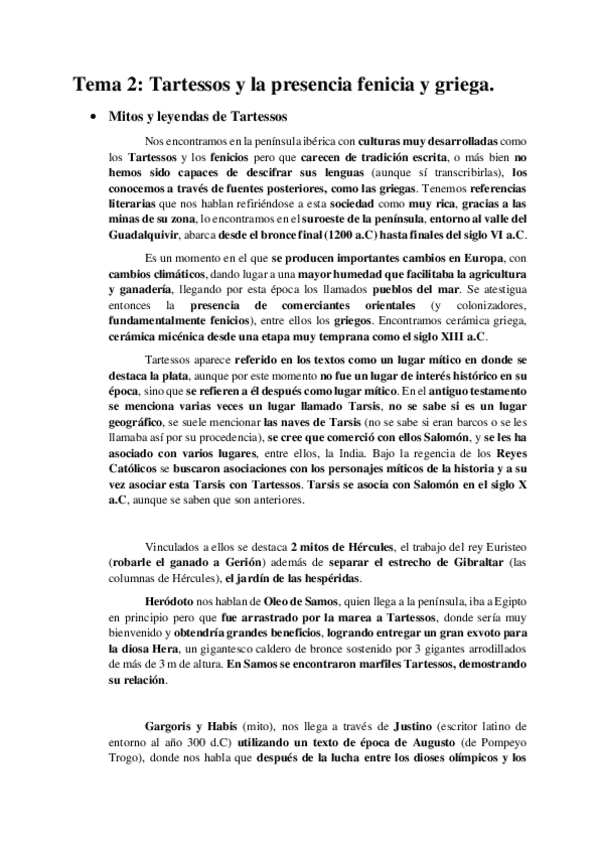 Tema 2: Tartessos y la presencia fenicia y griega.

• Mitos y leyendas de Tartessos

Nos encontramos en la península ibérica con culturas muy desarrolladas como los Tartessos y los fenicios pero que carecen de tradición escrita, o más bien no hemos sido capaces de descifrar sus lenguas (aunque sí transcribirlas), los conocemos a través de fuentes posteriores, como las griegas. Tenemos referencias literarias que nos hablan refiriéndose a esta sociedad como muy rica, gracias a las minas de su zona, lo encontramos en el suroeste de la península, entorno al valle del Guadalquivir, abarca desde el bronce final (1200 a.C) hasta finales del siglo VI a.C.

Es un momento en el que se producen importantes cambios en Europa, con cambios climáticos, dando lugar a una mayor humedad que facilitaba la agricultura y ganadería, llegando por esta época los llamados pueblos del mar. Se atestigua entonces la presencia de comerciantes orientales (y colonizadores, fundamentalmente fenicios), entre ellos los griegos. Encontramos cerámica griega, cerámica micénica desde una etapa muy temprana como el siglo XIII a.C.

Tartessos aparece referido en los textos como un lugar mítico en donde se destaca la plata, aunque por este momento no fue un lugar de interés histórico en su época, sino que se refieren a él después como lugar mítico. En el antiguo testamento se menciona varias veces un lugar llamado Tarsis, no se sabe si es un lugar geográfico, se suele mencionar las naves de Tarsis (no se sabe si eran barcos o se les llamaba así por su procedencia), se cree que comerció con ellos Salomón, y se les ha asociado con varios lugares, entre ellos, la India. Bajo la regencia de los Reyes Católicos se buscaron asociaciones con los personajes míticos de la historia y a su vez asociar esta Tarsis con Tartessos. Tarsis se asocia con Salomón en el siglo X a.C, aunque se saben que son anteriores.

Vinculados a ellos se destaca 2 mitos de Hércules, el trabajo del rey Euristeo (robarle el ganado a Gerión) además de separar el estrecho de Gibraltar (las columnas de Hércules), el jardín de las hespéridas.

Heródoto nos hablan de Oleo de Samos, quien llega a la península, iba a Egipto en principio pero que fue arrastrado por la marea a Tartessos, donde sería muy bienvenido y obtendría grandes beneficios, logrando entregar un gran exvoto para la diosa Hera, un gigantesco caldero de bronce sostenido por 3 gigantes arrodillados de más de 3 m de altura. En Samos se encontraron marfiles Tartessos, demostrando su relación.

Gargoris y Habis (mito), nos llega a través de Justino (escritor latino de entorno al año 300 d.C) utilizando un texto de época de Augusto (de Pompeyo Trogo), donde nos habla que después de la lucha entre los dioses olímpicos y los